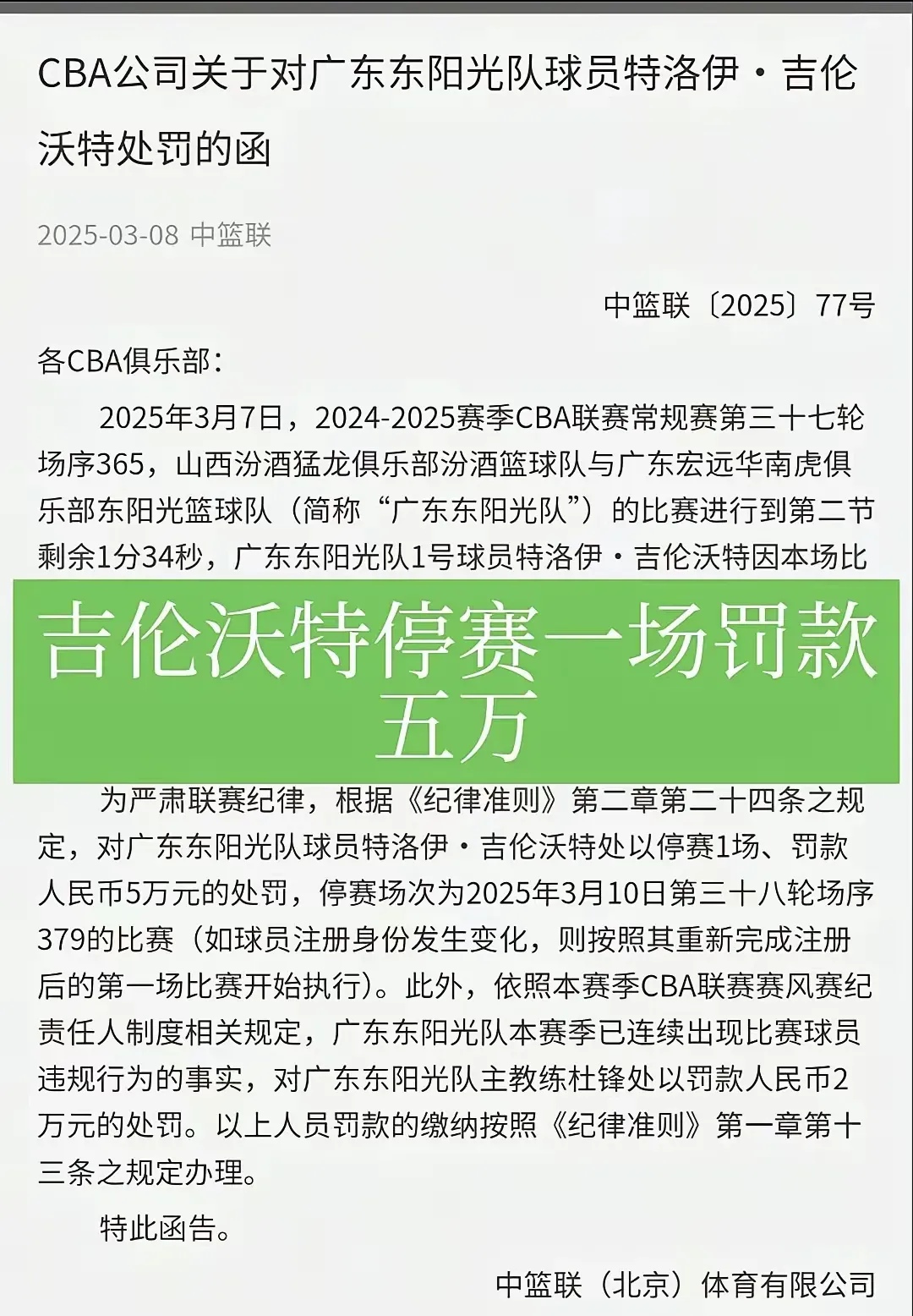 CBA公司关于对广东东阳光队球员特洛伊·吉伦沃特处罚的函

2025-03-08 中篮联

中篮联〔2025〕77号

各CBA俱乐部：

2025年3月7日，2024-2025赛季CBA联赛常规赛第三十七轮场序365，山西汾酒猛龙俱乐部汾酒篮球队与广东宏远华南虎俱乐部东阳光篮球队（简称“广东东阳光队”）的比赛进行到第二节剩余1分34秒，广东东阳光队1号球员特洛伊·吉伦沃特因本场比

吉伦沃特停赛一场罚款五万

为严肃联赛纪律，根据《纪律准则》第二章第二十四条之规定，对广东东阳光队球员特洛伊·吉伦沃特处以停赛1场、罚款人民币5万元的处罚，停赛场次为2025年3月10日第三十八轮场序379的比赛（如球员注册身份发生变化，则按照其重新完成注册后的第一场比赛开始执行）。此外，依照本赛季CBA联赛赛风赛纪责任人制度相关规定，广东东阳光队本赛季已连续出现比赛球员违规行为的事实，对广东东阳光队主教练杜锋处以罚款人民币2万元的处罚。以上人员罚款的缴纳按照《纪律准则》第一章第十三条之规定办理。

特此函告。

中篮联（北京）体育有限公司